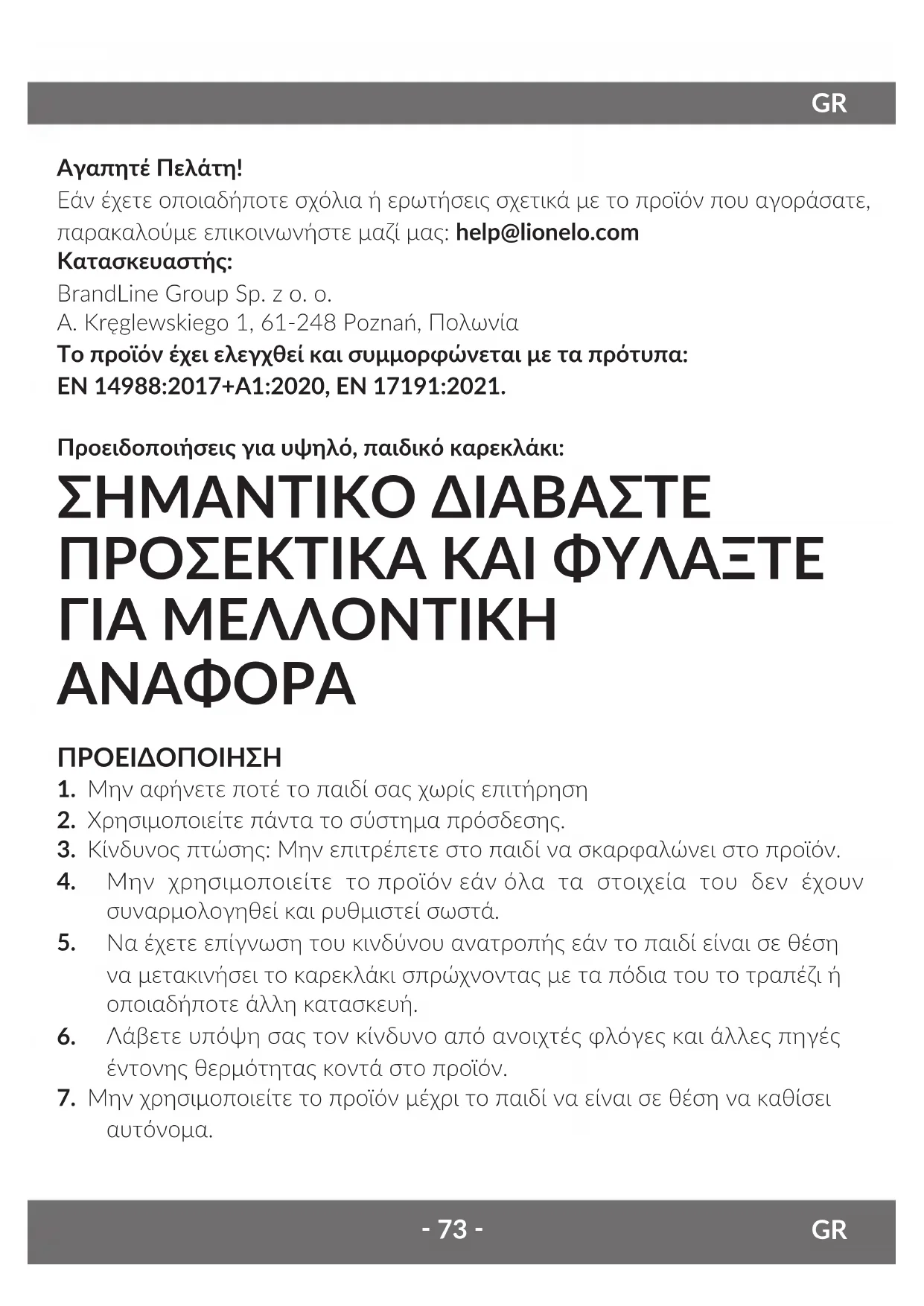 GR

Αγαπητέ Πελάτη!
Εάν έχετε οποιαδήποτε σχόλια ή ερωτήσεις σχετικά με το προϊόν που αγοράσατε, παρακαλούμε επικοινωνήστε μαζί μας: help@lionelo.com
Κατασκευαστής:
BrandLine Group Sp. z o. o.
A. Kręglewskiego 1, 61-248 Poznań, Πολωνία
Το προϊόν έχει ελεγχθεί και συμμορφώνεται με τα πρότυπα:
EN 14988:2017+A1:2020, EN 17191:2021.

Προειδοποιήσεις για υψηλό, παιδικό καρεκλάκι:
ΣΗΜΑΝΤΙΚΟ ΔΙΑΒΑΣΤΕ ΠΡΟΣΕΚΤΙΚΑ ΚΑΙ ΦΥΛΑΞΤΕ ΓΙΑ ΜΕΛΛΟΝΤΙΚΗ ΑΝΑΦΟΡΑ

ΠΡΟΕΙΔΟΠΟΙΗΣΗ
1. Μην αφήνετε ποτέ το παιδί σας χωρίς επιτήρηση
2. Χρησιμοποιείτε πάντα το σύστημα πρόσδεσης.
3. Κίνδυνος πτώσης: Μην επιτρέπετε στο παιδί να σκαρφαλώνει στο προϊόν.
4. Μην χρησιμοποιείτε το προϊόν εάν όλα τα στοιχεία του δεν έχουν συναρμολογηθεί και ρυθμιστεί σωστά.
5. Να έχετε επίγνωση του κινδύνου ανατροπής εάν το παιδί είναι σε θέση να μετακινήσει το καρεκλάκι σπρώχνοντας με τα πόδια του το τραπέζι ή οποιαδήποτε άλλη κατασκευή.
6. Λάβετε υπόψη σας τον κίνδυνο από ανοιχτές φλόγες και άλλες πηγές έντονης θερμότητας κοντά στο προϊόν.
7. Μην χρησιμοποιείτε το προϊόν μέχρι το παιδί να είναι σε θέση να καθίσει αυτόνομα.

- 73 -
GR